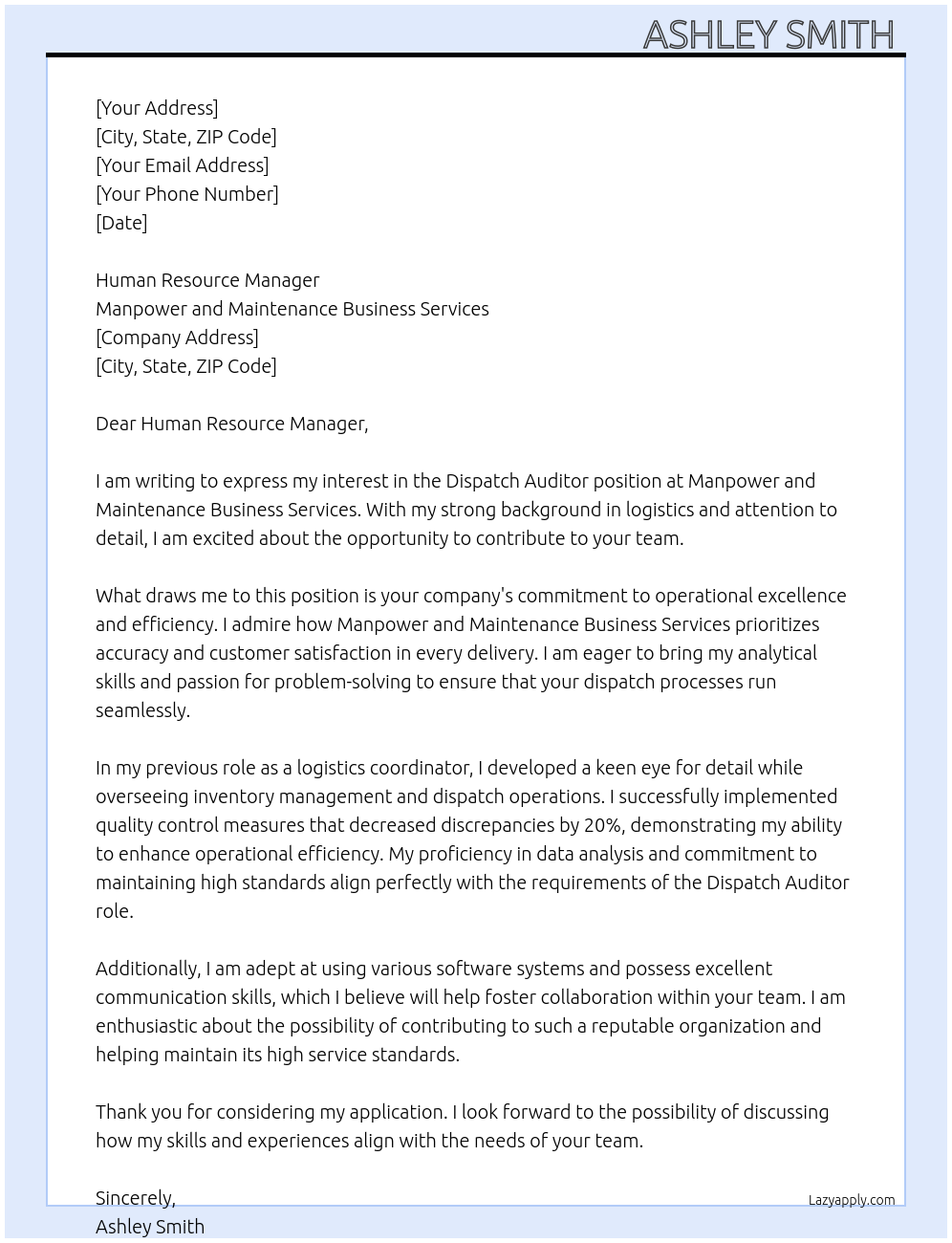 ASHLEY SMITH

[Your Address]
[City, State, ZIP Code]
[Your Email Address]
[Your Phone Number]
[Date]

Human Resource Manager
Manpower and Maintenance Business Services
[Company Address]
[City, State, ZIP Code]

Dear Human Resource Manager,

I am writing to express my interest in the Dispatch Auditor position at Manpower and Maintenance Business Services. With my strong background in logistics and attention to detail, I am excited about the opportunity to contribute to your team.

What draws me to this position is your company's commitment to operational excellence and efficiency. I admire how Manpower and Maintenance Business Services prioritizes accuracy and customer satisfaction in every delivery. I am eager to bring my analytical skills and passion for problem-solving to ensure that your dispatch processes run seamlessly.

In my previous role as a logistics coordinator, I developed a keen eye for detail while overseeing inventory management and dispatch operations. I successfully implemented quality control measures that decreased discrepancies by 20%, demonstrating my ability to enhance operational efficiency. My proficiency in data analysis and commitment to maintaining high standards align perfectly with the requirements of the Dispatch Auditor role.

Additionally, I am adept at using various software systems and possess excellent communication skills, which I believe will help foster collaboration within your team. I am enthusiastic about the possibility of contributing to such a reputable organization and helping maintain its high service standards.

Thank you for considering my application. I look forward to the possibility of discussing how my skills and experiences align with the needs of your team.

Sincerely,
Ashley Smith

Lazyapply.com